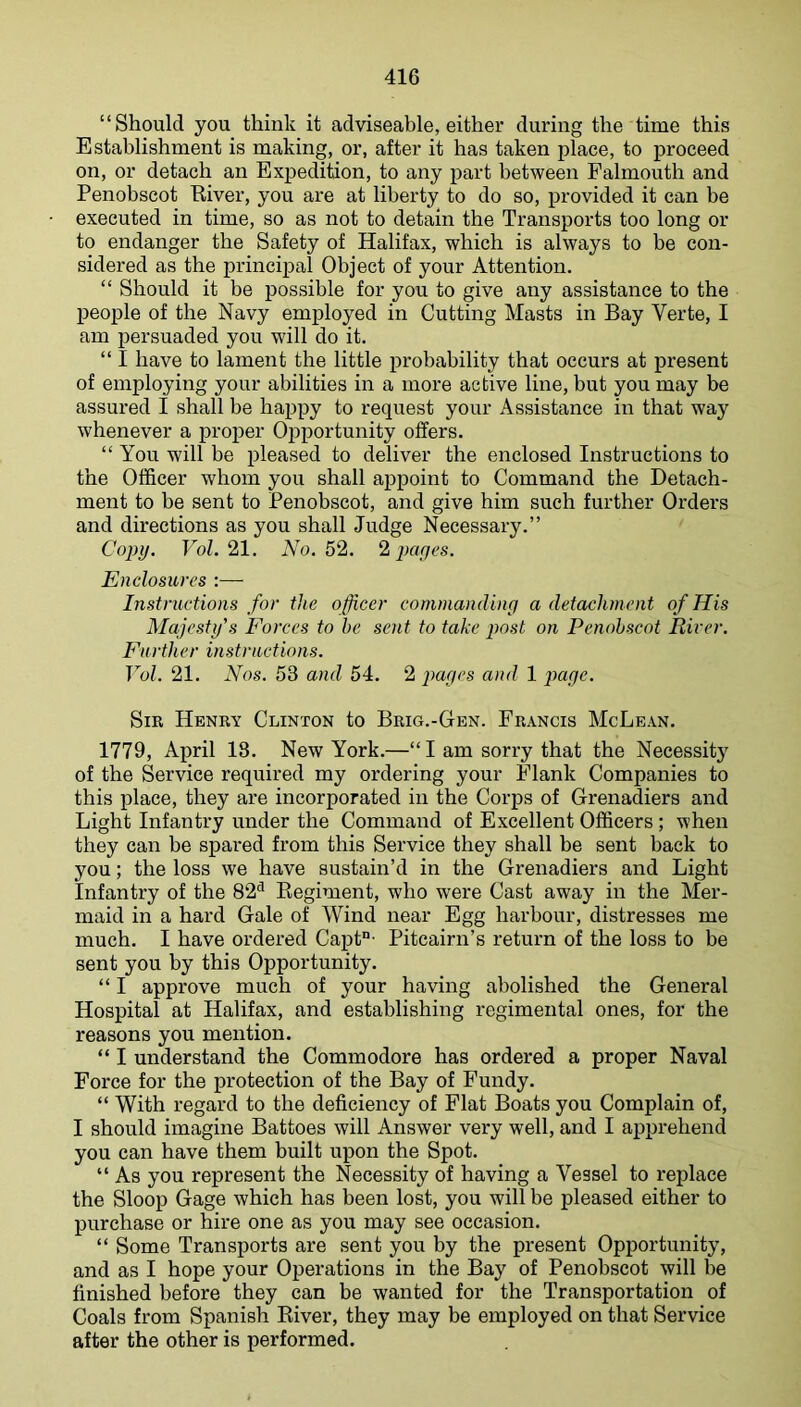 416

"Should you think it adviseable, either during the time this Establishment is making, or, after it has taken place, to proceed on, or detach an Expedition, to any part between Falmouth and Penobscot River, you are at liberty to do so, provided it can be executed in time, so as not to detain the Transports too long or to endanger the Safety of Halifax, which is always to be considered as the principal Object of your Attention.

"Should it be possible for you to give any assistance to the people of the Navy employed in Cutting Masts in Bay Verte, I am persuaded you will do it.

"I have to lament the little probability that occurs at present of employing your abilities in a more active line, but you may be assured I shall be happy to request your Assistance in that way whenever a proper Opportunity offers.

"You will be pleased to deliver the enclosed Instructions to the Officer whom you shall appoint to Command the Detachment to be sent to Penobscot, and give him such further Orders and directions as you shall Judge Necessary."

Copy. Vol. 21. No. 52. 2 pages.

Enclosures :—
Instructions for the officer commanding a detachment of His Majesty's Forces to be sent to take post on Penobscot River.
Further instructions.
Vol. 21. Nos. 53 and 54. 2 pages and 1 page.

Sir Henry Clinton to Brig.-Gen. Francis McLean.

1779, April 13. New York.—"I am sorry that the Necessity of the Service required my ordering your Flank Companies to this place, they are incorporated in the Corps of Grenadiers and Light Infantry under the Command of Excellent Officers; when they can be spared from this Service they shall be sent back to you; the loss we have sustain'd in the Grenadiers and Light Infantry of the 82$^{d}$ Regiment, who were Cast away in the Mermaid in a hard Gale of Wind near Egg harbour, distresses me much. I have ordered Capt$^{n.}$ Pitcairn's return of the loss to be sent you by this Opportunity.

"I approve much of your having abolished the General Hospital at Halifax, and establishing regimental ones, for the reasons you mention.

"I understand the Commodore has ordered a proper Naval Force for the protection of the Bay of Fundy.

"With regard to the deficiency of Flat Boats you Complain of, I should imagine Battoes will Answer very well, and I apprehend you can have them built upon the Spot.

"As you represent the Necessity of having a Vessel to replace the Sloop Gage which has been lost, you will be pleased either to purchase or hire one as you may see occasion.

"Some Transports are sent you by the present Opportunity, and as I hope your Operations in the Bay of Penobscot will be finished before they can be wanted for the Transportation of Coals from Spanish River, they may be employed on that Service after the other is performed.